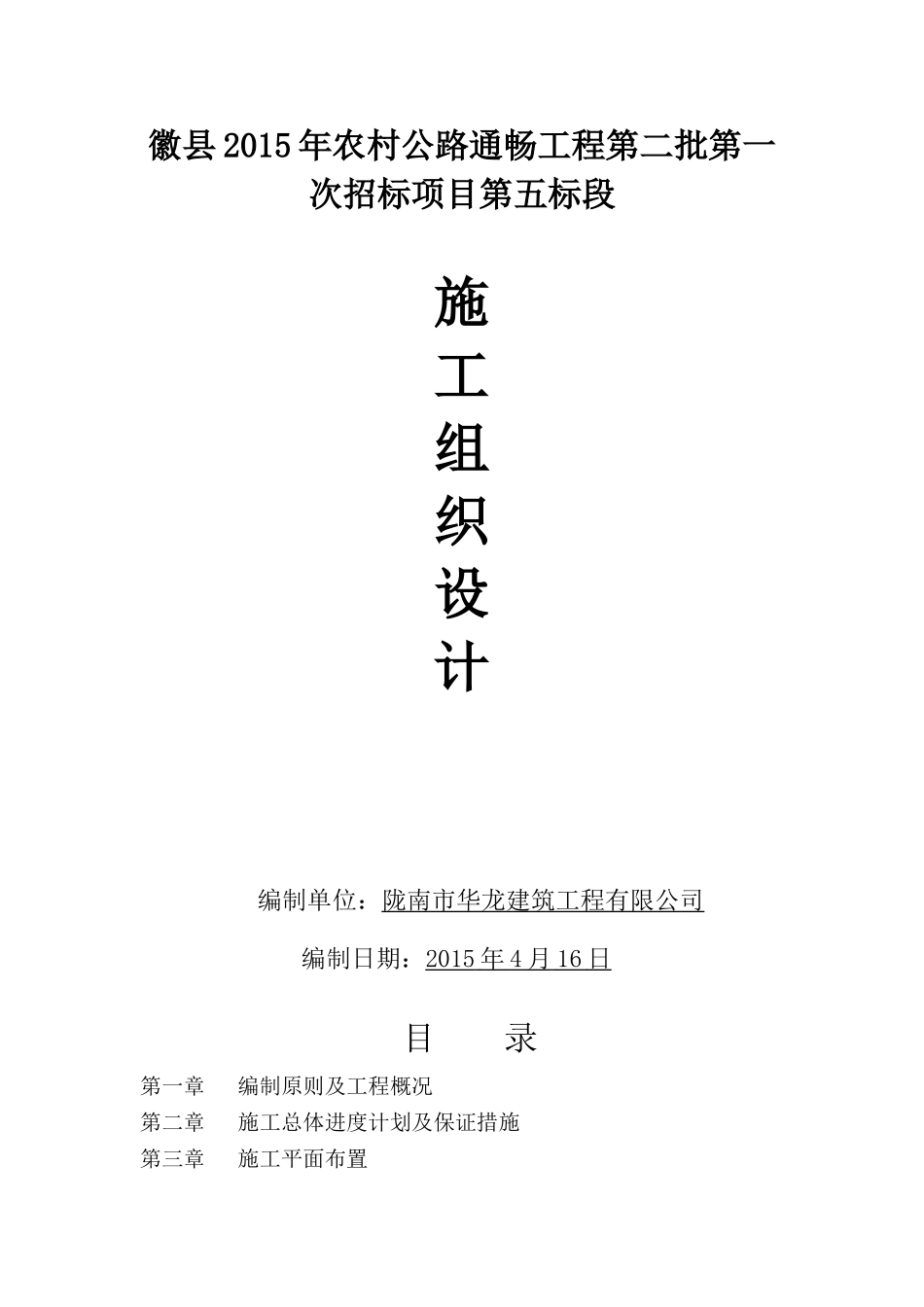 徽县2015年农村公路通畅工程第二批第一次招标项目第五标段

施
工
组
织
设
计

编制单位：陇南市华龙建筑工程有限公司

编制日期：2015年4月16日

目 录

第一章 编制原则及工程概况
第二章 施工总体进度计划及保证措施
第三章 施工平面布置